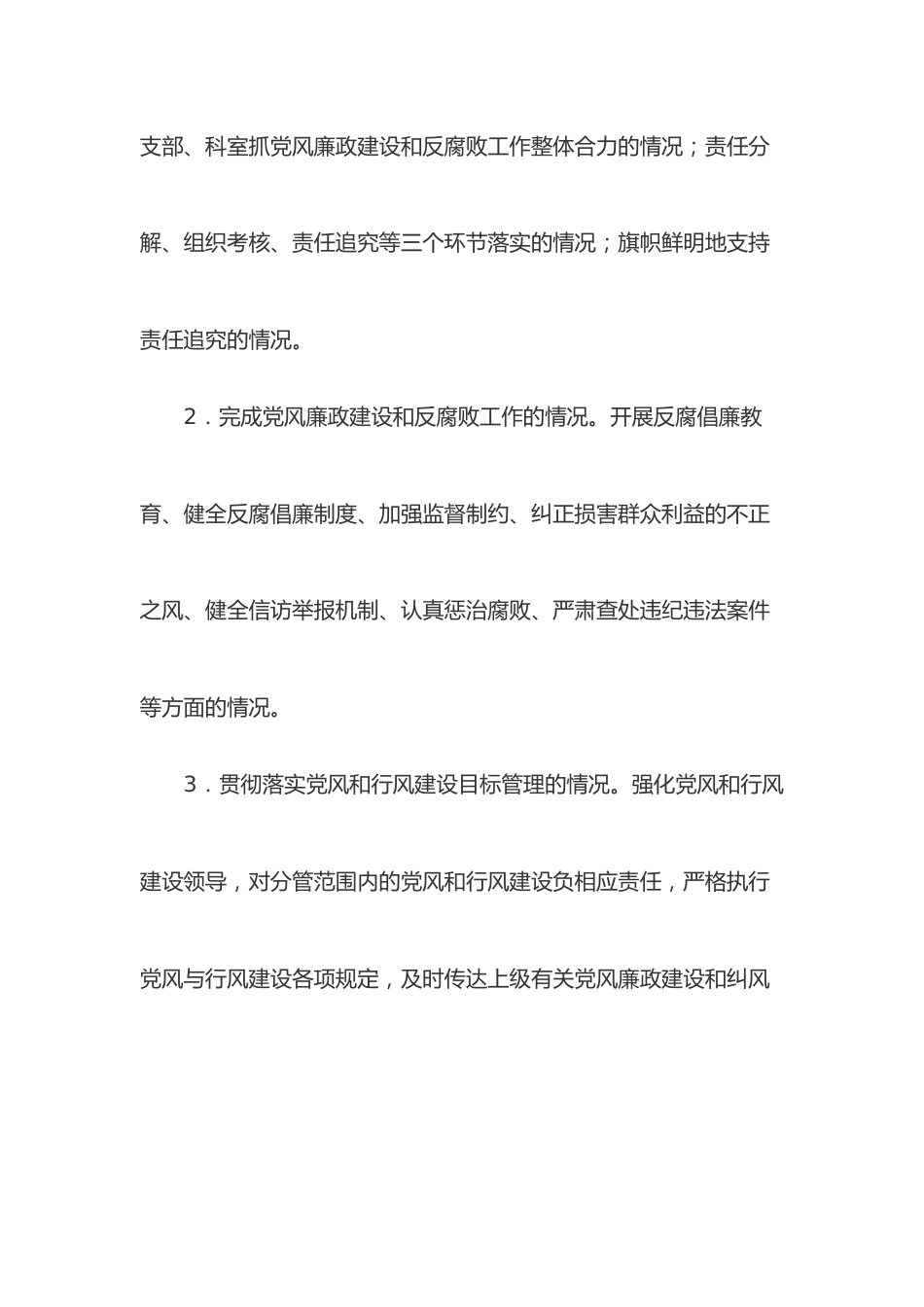 支部、科室抓党风廉政建设和反腐败工作整体合力的情况；责任分解、组织考核、责任追究等三个环节落实的情况；旗帜鲜明地支持责任追究的情况。

2．完成党风廉政建设和反腐败工作的情况。开展反腐倡廉教育、健全反腐倡廉制度、加强监督制约、纠正损害群众利益的不正之风、健全信访举报机制、认真惩治腐败、严肃查处违纪违法案件等方面的情况。

3．贯彻落实党风和行风建设目标管理的情况。强化党风和行风建设领导，对分管范围内的党风和行风建设负相应责任，严格执行党风与行风建设各项规定，及时传达上级有关党风廉政建设和纠风